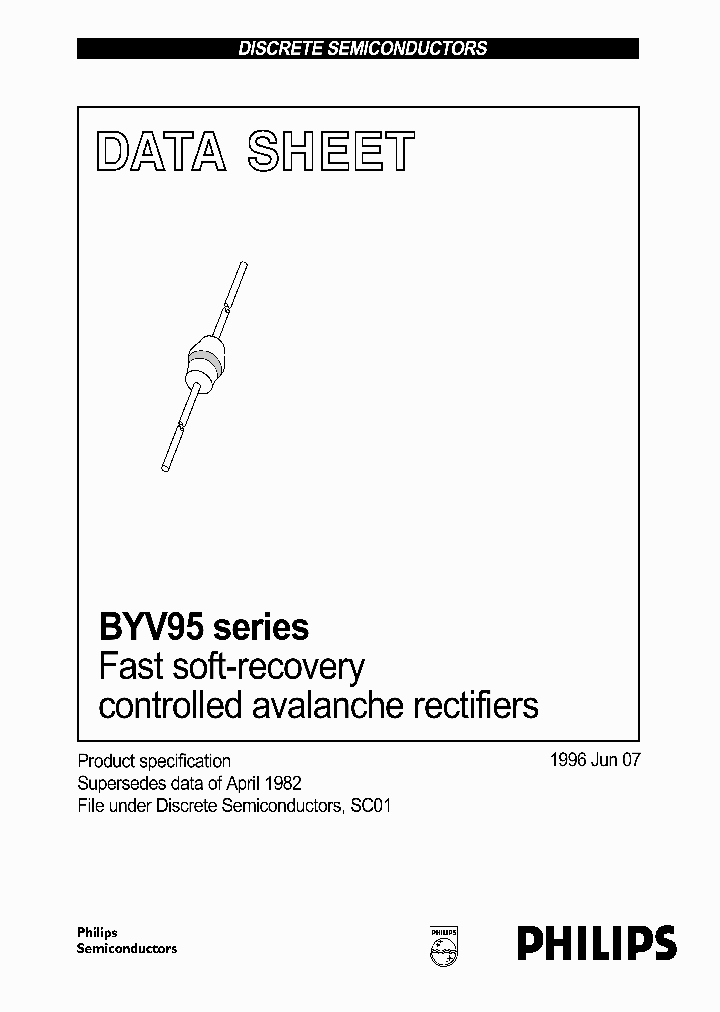 DISCRETE SEMICONDUCTORS

DATA SHEET

BYV95 series
Fast soft-recovery controlled avalanche rectifiers

Product specification
Supersedes data of April 1982
File under Discrete Semiconductors, SC01

1996 Jun 07

Philips
Semiconductors

PHILIPS

PHILIPS